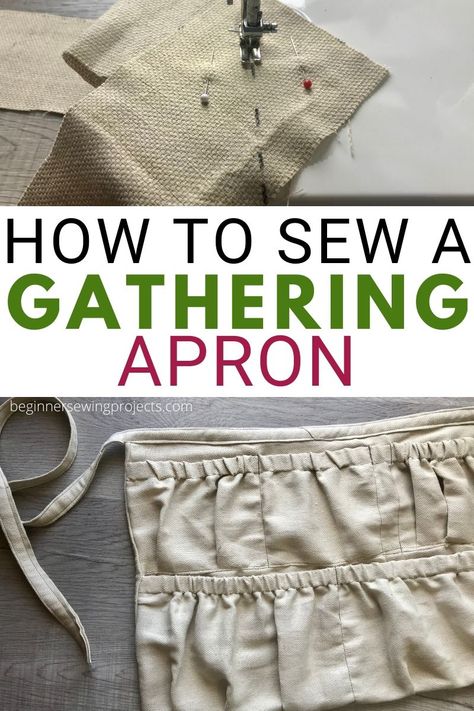 HOW TO SEW A
GATHERING
APRON

beginnersewingprojects.com